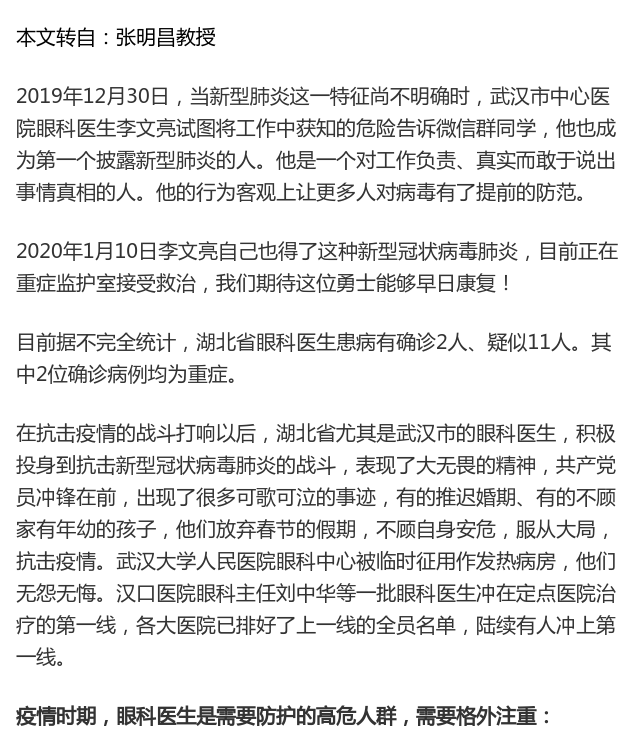 本文转自：张明昌教授

2019年12月30日，当新型肺炎这一特征尚不明确时，武汉市中心医院眼科医生李文亮试图将工作中获知的危险告诉微信群同学，他也成为第一个披露新型肺炎的人。他是一个对工作负责、真实而敢于说出事情真相的人。他的行为客观上让更多人对病毒有了提前的防范。

2020年1月10日李文亮自己也得了这种新型冠状病毒肺炎，目前正在重症监护室接受救治，我们期待这位勇士能够早日康复！

目前据不完全统计，湖北省眼科医生患病有确诊2人、疑似11人。其中2位确诊病例均为重症。

在抗击疫情的战斗打响以后，湖北省尤其是武汉市的眼科医生，积极投身到抗击新型冠状病毒肺炎的战斗，表现了大无畏的精神，共产党员冲锋在前，出现了很多可歌可泣的事迹，有的推迟婚期、有的不顾家有年幼的孩子，他们放弃春节的假期，不顾自身安危，服从大局，抗击疫情。武汉大学人民医院眼科中心被临时征用作发热病房，他们无怨无悔。汉口医院眼科主任刘中华等一批眼科医生冲在定点医院治疗的第一线，各大医院已排好了上一线的全员名单，陆续有人冲上第一线。

疫情时期，眼科医生是需要防护的高危人群，需要格外注重：